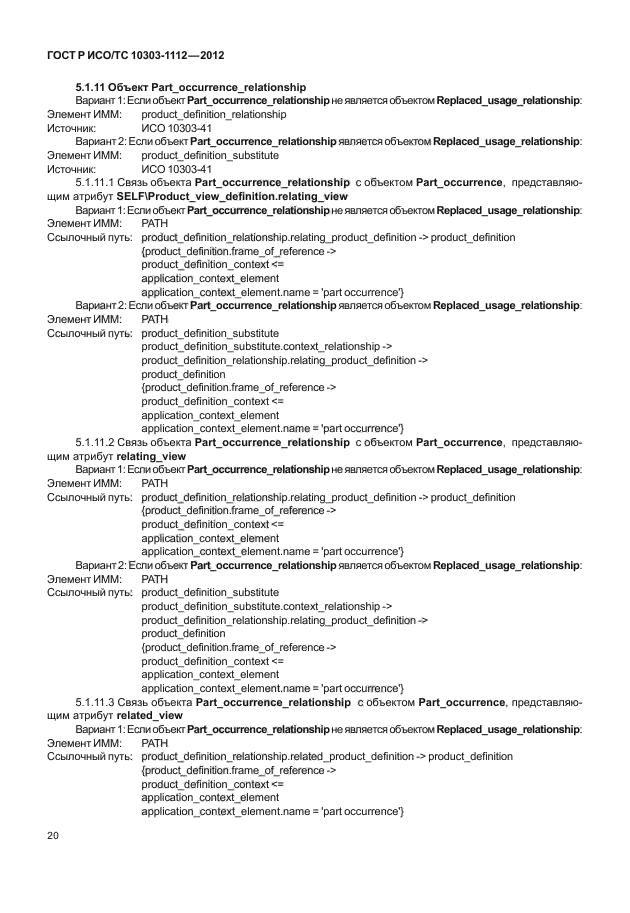 ГОСТ Р ИСО/ТС 10303-1112—2012

5.1.11 Объект Part_occurrence_relationship

Вариант 1: Если объект Part_occurrence_relationship не является объектом Replaced_usage_relationship:
Элемент ИММ: product_definition_relationship
Источник: ИСО 10303-41

Вариант 2: Если объект Part_occurrence_relationship является объектом Replaced_usage_relationship:
Элемент ИММ: product_definition_substitute
Источник: ИСО 10303-41

5.1.11.1 Связь объекта Part_occurrence_relationship с объектом Part_occurrence, представляющим атрибут SELF\Product_view_definition.relating_view

Вариант 1: Если объект Part_occurrence_relationship не является объектом Replaced_usage_relationship:
Элемент ИММ: PATH
Ссылочный путь: product_definition_relationship.relating_product_definition -> product_definition
{product_definition.frame_of_reference ->
product_definition_context <=
application_context_element
application_context_element.name = 'part occurrence'}

Вариант 2: Если объект Part_occurrence_relationship является объектом Replaced_usage_relationship:
Элемент ИММ: PATH
Ссылочный путь: product_definition_substitute
product_definition_substitute.context_relationship ->
product_definition_relationship.relating_product_definition ->
product_definition
{product_definition.frame_of_reference ->
product_definition_context <=
application_context_element
application_context_element.name = 'part occurrence'}

5.1.11.2 Связь объекта Part_occurrence_relationship с объектом Part_occurrence, представляющим атрибут relating_view

Вариант 1: Если объект Part_occurrence_relationship не является объектом Replaced_usage_relationship:
Элемент ИММ: PATH
Ссылочный путь: product_definition_relationship.relating_product_definition -> product_definition
{product_definition.frame_of_reference ->
product_definition_context <=
application_context_element
application_context_element.name = 'part occurrence'}

Вариант 2: Если объект Part_occurrence_relationship является объектом Replaced_usage_relationship:
Элемент ИММ: PATH
Ссылочный путь: product_definition_substitute
product_definition_substitute.context_relationship ->
product_definition_relationship.relating_product_definition ->
product_definition
{product_definition.frame_of_reference ->
product_definition_context <=
application_context_element
application_context_element.name = 'part occurrence'}

5.1.11.3 Связь объекта Part_occurrence_relationship с объектом Part_occurrence, представляющим атрибут related_view

Вариант 1: Если объект Part_occurrence_relationship не является объектом Replaced_usage_relationship:
Элемент ИММ: PATH
Ссылочный путь: product_definition_relationship.related_product_definition -> product_definition
{product_definition.frame_of_reference ->
product_definition_context <=
application_context_element
application_context_element.name = 'part occurrence'}

20